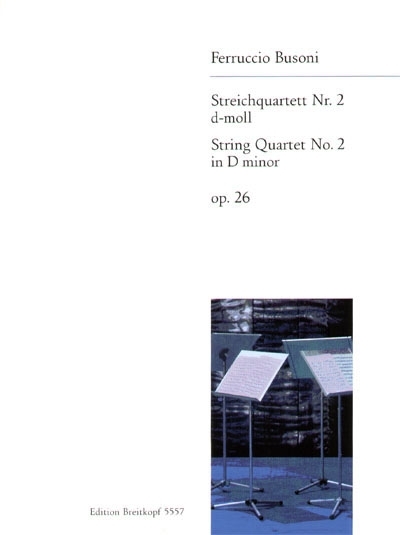 Ferruccio Busoni

Streichquartett Nr. 2
d-moll

String Quartet No. 2
in D minor

op. 26

Edition Breitkopf 5557